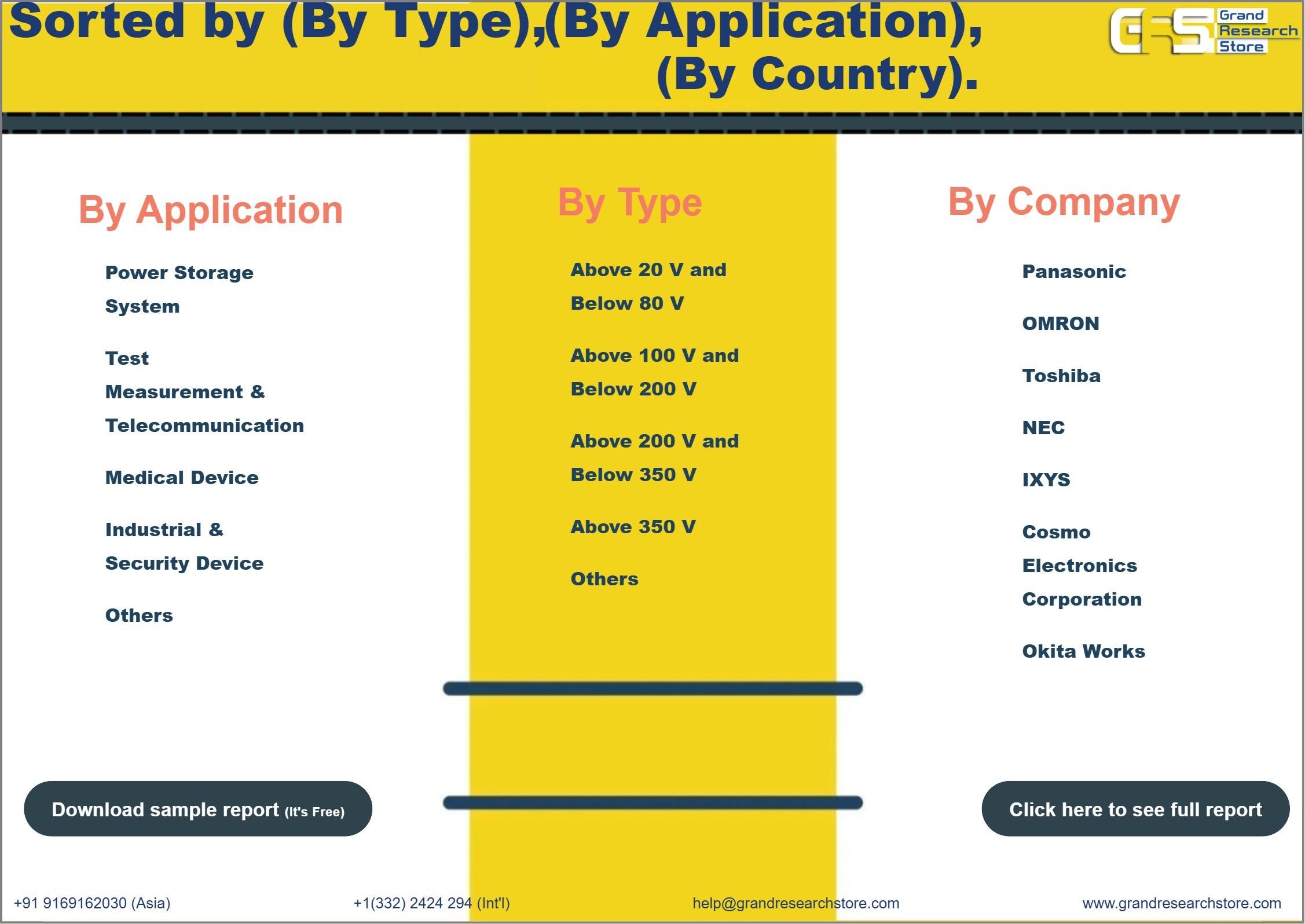 Sorted by (By Type),(By Application), (By Country).

GRS Grand Research Store

By Application

Power Storage System

Test Measurement & Telecommunication

Medical Device

Industrial & Security Device

Others

By Type

Above 20 V and Below 80 V

Above 100 V and Below 200 V

Above 200 V and Below 350 V

Above 350 V

Others

By Company

Panasonic

OMRON

Toshiba

NEC

IXYS

Cosmo Electronics Corporation

Okita Works

Download sample report (It's Free)

Click here to see full report

+91 9169162030 (Asia)

+1(332) 2424 294 (Int'l)

help@grandresearchstore.com

www.grandresearchstore.com